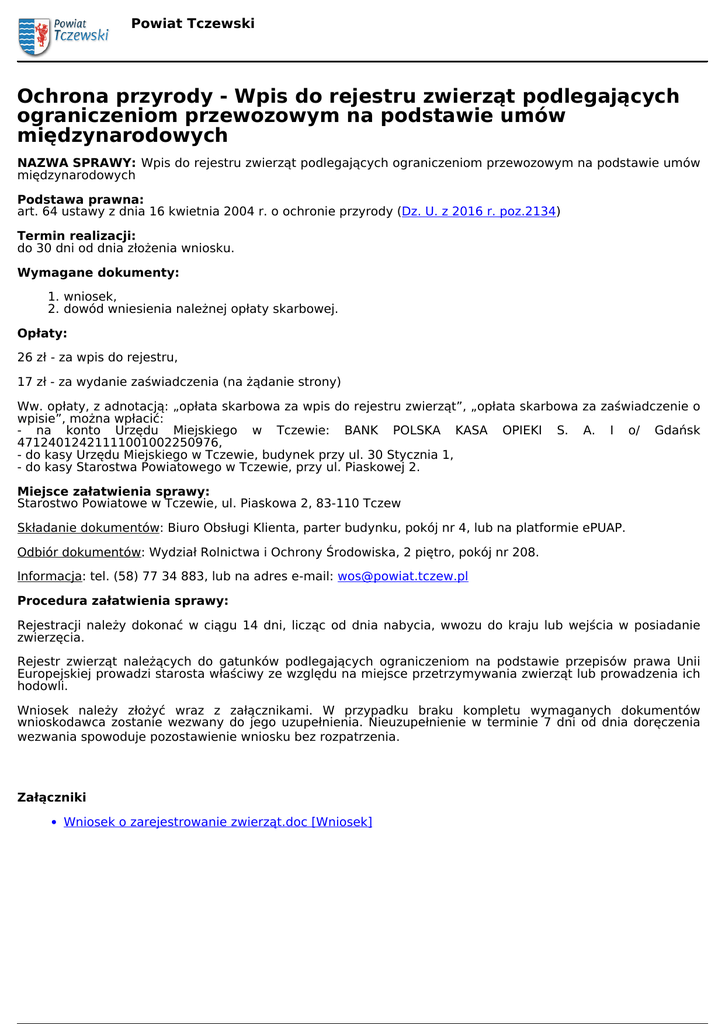 Powiat Tczewski

Powiat Tczewski

Ochrona przyrody - Wpis do rejestru zwierząt podlegających ograniczeniom przewozowym na podstawie umów międzynarodowych

NAZWA SPRAWY: Wpis do rejestru zwierząt podlegających ograniczeniom przewozowym na podstawie umów międzynarodowych

Podstawa prawna:
art. 64 ustawy z dnia 16 kwietnia 2004 r. o ochronie przyrody (Dz. U. z 2016 r. poz.2134)

Termin realizacji:
do 30 dni od dnia złożenia wniosku.

Wymagane dokumenty:

1. wniosek,
2. dowód wniesienia należnej opłaty skarbowej.

Opłaty:

26 zł - za wpis do rejestru,

17 zł - za wydanie zaświadczenia (na żądanie strony)

Ww. opłaty, z adnotacją: „opłata skarbowa za wpis do rejestru zwierząt", „opłata skarbowa za zaświadczenie o wpisie", można wpłacić:
- na konto Urzędu Miejskiego w Tczewie: BANK POLSKA KASA OPIEKI S. A. I o/ Gdańsk 47124012421111001002250976,
- do kasy Urzędu Miejskiego w Tczewie, budynek przy ul. 30 Stycznia 1,
- do kasy Starostwa Powiatowego w Tczewie, przy ul. Piaskowej 2.

Miejsce załatwienia sprawy:
Starostwo Powiatowe w Tczewie, ul. Piaskowa 2, 83-110 Tczew

Składanie dokumentów: Biuro Obsługi Klienta, parter budynku, pokój nr 4, lub na platformie ePUAP.

Odbiór dokumentów: Wydział Rolnictwa i Ochrony Środowiska, 2 piętro, pokój nr 208.

Informacja: tel. (58) 77 34 883, lub na adres e-mail: wos@powiat.tczew.pl

Procedura załatwienia sprawy:

Rejestracji należy dokonać w ciągu 14 dni, licząc od dnia nabycia, wwozu do kraju lub wejścia w posiadanie zwierzęcia.

Rejestr zwierząt należących do gatunków podlegających ograniczeniom na podstawie przepisów prawa Unii Europejskiej prowadzi starosta właściwy ze względu na miejsce przetrzymywania zwierząt lub prowadzenia ich hodowli.

Wniosek należy złożyć wraz z załącznikami. W przypadku braku kompletu wymaganych dokumentów wnioskodawca zostanie wezwany do jego uzupełnienia. Nieuzupełnienie w terminie 7 dni od dnia doręczenia wezwania spowoduje pozostawienie wniosku bez rozpatrzenia.

Załączniki

• Wniosek o zarejestrowanie zwierząt.doc [Wniosek]